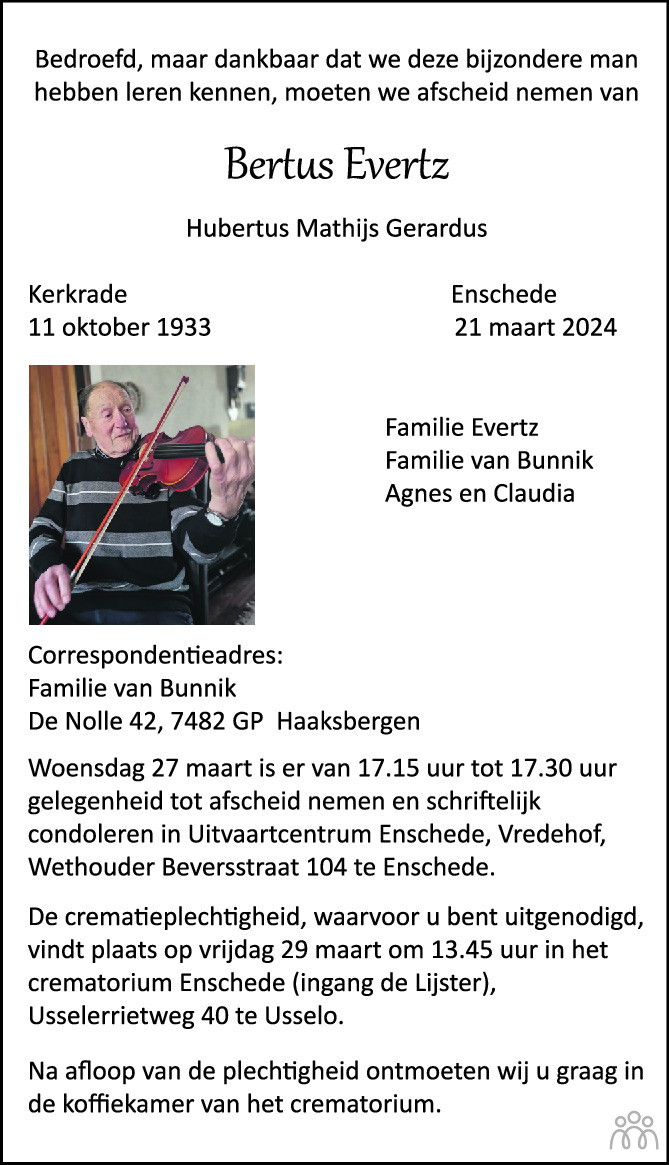 Bedroefd, maar dankbaar dat we deze bijzondere man hebben leren kennen, moeten we afscheid nemen van

Bertus Evertz

Hubertus Mathijs Gerardus

Kerkrade
11 oktober 1933

Enschede
21 maart 2024

Familie Evertz
Familie van Bunnik
Agnes en Claudia

Correspondentieadres:
Familie van Bunnik
De Nolle 42, 7482 GP Haaksbergen

Woensdag 27 maart is er van 17.15 uur tot 17.30 uur gelegenheid tot afscheid nemen en schriftelijk condoleren in Uitvaartcentrum Enschede, Vredehof, Wethouder Beversstraat 104 te Enschede.

De crematieplechtigheid, waarvoor u bent uitgenodigd, vindt plaats op vrijdag 29 maart om 13.45 uur in het crematorium Enschede (ingang de Lijster), Usselerrietweg 40 te Usselo.

Na afloop van de plechtigheid ontmoeten wij u graag in de koffiekamer van het crematorium.